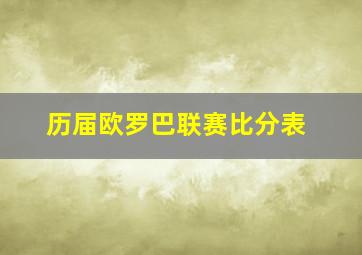 历届欧罗巴联赛比分表